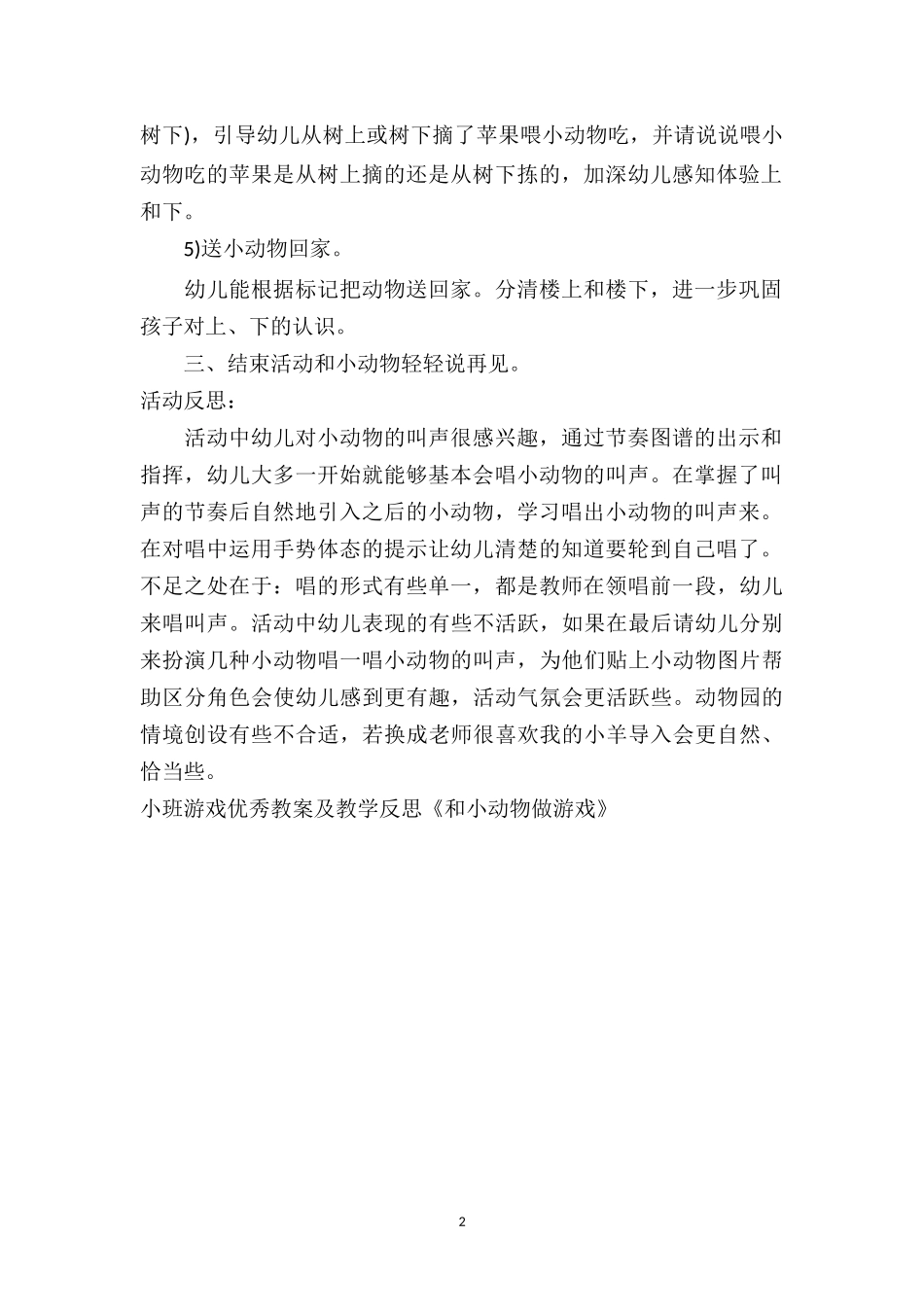 树下)，引导幼儿从树上或树下摘了苹果喂小动物吃，并请说说喂小动物吃的苹果是从树上摘的还是从树下拣的，加深幼儿感知体验上和下。

5)送小动物回家。

幼儿能根据标记把动物送回家。分清楼上和楼下，进一步巩固孩子对上、下的认识。

三、结束活动和小动物轻轻说再见。

活动反思：

活动中幼儿对小动物的叫声很感兴趣，通过节奏图谱的出示和指挥，幼儿大多一开始就能够基本会唱小动物的叫声。在掌握了叫声的节奏后自然地引入之后的小动物，学习唱出小动物的叫声来。在对唱中运用手势体态的提示让幼儿清楚的知道要轮到自己唱了。不足之处在于：唱的形式有些单一，都是教师在领唱前一段，幼儿来唱叫声。活动中幼儿表现的有些不活跃，如果在最后请幼儿分别来扮演几种小动物唱一唱小动物的叫声，为他们贴上小动物图片帮助区分角色会使幼儿感到更有趣，活动气氛会更活跃些。动物园的情境创设有些不合适，若换成老师很喜欢我的小羊导入会更自然、恰当些。

小班游戏优秀教案及教学反思《和小动物做游戏》

2